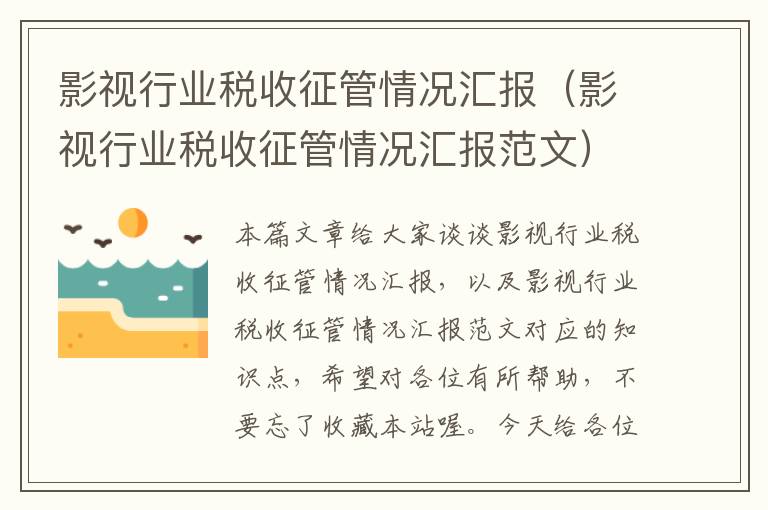 影视行业税收征管情况汇报（影视行业税收征管情况汇报范文）

本篇文章给大家谈谈影视行业税收征管情况汇报，以及影视行业税收征管情况汇报范文对应的知识点，希望对各位有所帮助，不要忘了收藏本站喔。今天给各位